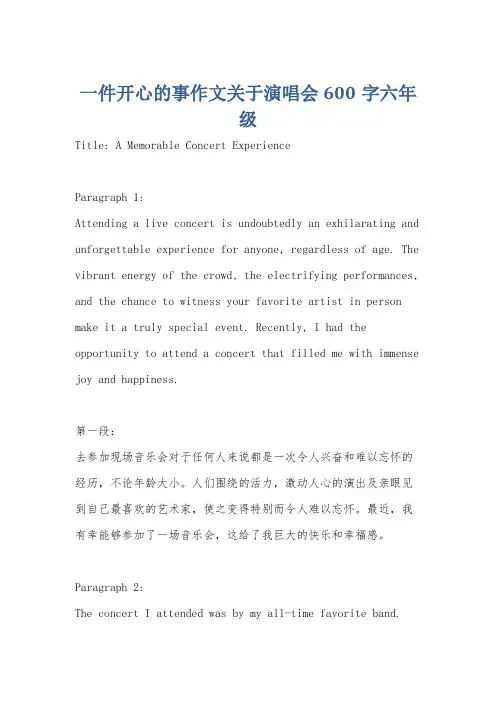 一件开心的事作文关于演唱会 600 字六年级

Title: A Memorable Concert Experience

Paragraph 1:
Attending a live concert is undoubtedly an exhilarating and unforgettable experience for anyone, regardless of age. The vibrant energy of the crowd, the electrifying performances, and the chance to witness your favorite artist in person make it a truly special event. Recently, I had the opportunity to attend a concert that filled me with immense joy and happiness.

第一段:
去参加现场音乐会对于任何人来说都是一次令人兴奋和难以忘怀的经历，不论年龄大小。人们围绕的活力，激动人心的演出及亲眼见到自己最喜欢的艺术家，使之变得特别而令人难以忘怀。最近，我有幸能够参加了一场音乐会，这给了我巨大的快乐和幸福感。

Paragraph 2:
The concert I attended was by my all-time favorite band.